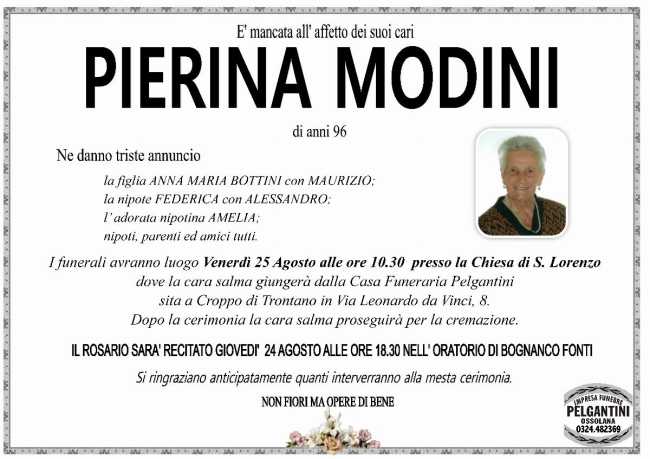 E' mancata all' affetto dei suoi cari

PIERINA MODINI

di anni 96

Ne danno triste annuncio

la figlia ANNA MARIA BOTTINI con MAURIZIO;
la nipote FEDERICA con ALESSANDRO;
l' adorata nipotina AMELIA;
nipoti, parenti ed amici tutti.

I funerali avranno luogo Venerdì 25 Agosto alle ore 10.30 presso la Chiesa di S. Lorenzo
dove la cara salma giungerà dalla Casa Funeraria Pelgantini
sita a Croppo di Trontano in Via Leonardo da Vinci, 8.
Dopo la cerimonia la cara salma proseguirà per la cremazione.

IL ROSARIO SARA' RECITATO GIOVEDI' 24 AGOSTO ALLE ORE 18.30 NELL' ORATORIO DI BOGNANCO FONTI

Si ringraziano anticipatamente quanti interverranno alla mesta cerimonia.

NON FIORI MA OPERE DI BENE

IMPRESA FUNEBRE
PELGANTINI
OSSOLANA
0324.482369